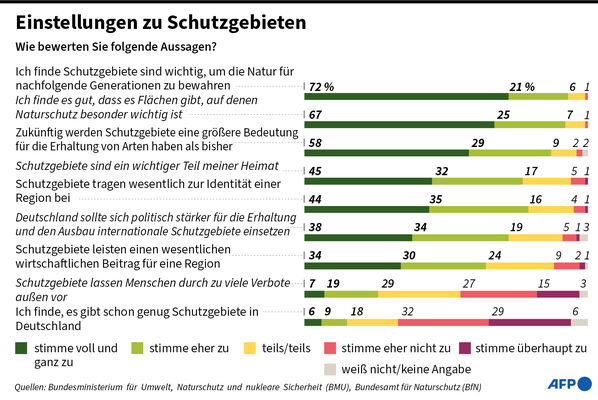 Einstellungen zu Schutzgebieten

Wie bewerten Sie folgende Aussagen?

Ich finde Schutzgebiete sind wichtig, um die Natur für nachfolgende Generationen zu bewahren
72 % 21 % 6 1

Ich finde es gut, dass es Flächen gibt, auf denen Naturschutz besonder wichtig ist
67 25 7 1

Zukünftig werden Schutzgebiete eine größere Bedeutung für die Erhaltung von Arten haben als bisher
58 29 9 2 2

Schutzgebiete sind ein wichtiger Teil meiner Heimat
45 32 17 5 1

Schutzgebiete tragen wesentlich zur Identität einer Region bei
44 35 16 4 1

Deutschland sollte sich politisch stärker für die Erhaltung und den Ausbau internationale Schutzgebiete einsetzen
38 34 19 5 1 3

Schutzgebiete leisten einen wesentlichen wirtschaftlichen Beitrag für eine Region
34 30 24 9 2 1

Schutzgebiete lassen Menschen durch zu viele Verbote außen vor
7 19 29 27 15 3

Ich finde, es gibt schon genug Schutzgebiete in Deutschland
6 9 18 32 29 6

stimme voll und ganz zu
stimme eher zu
teils/teils
stimme eher nicht zu
stimme überhaupt zu
weiß nicht/keine Angabe

Quellen: Bundesministerium für Umwelt, Naturschutz und nukleare Sicherheit (BMU), Bundesamt für Naturschutz (BfN)

AFP